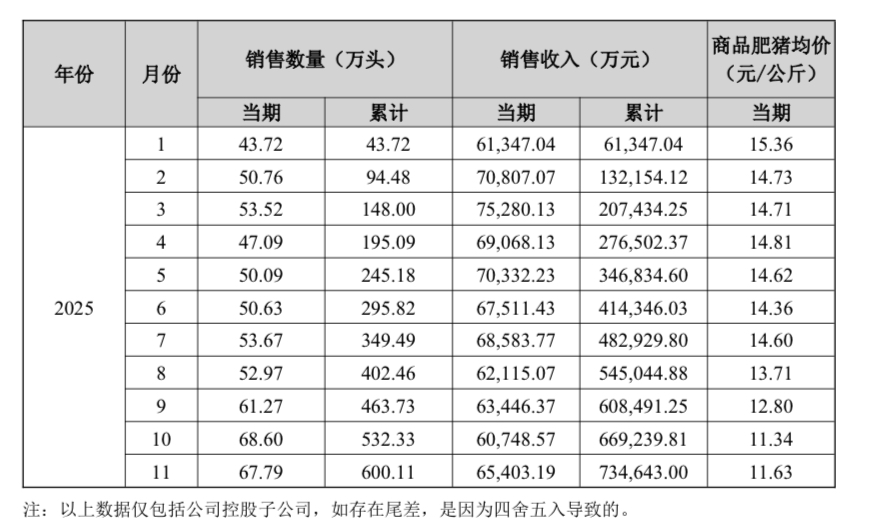 | 年份 | 月份 | 销售数量（万头） | | 销售收入（万元） | | 商品肥猪均价（元/公斤） |
|---|---|---|---|---|---|---|
| | | 当期 | 累计 | 当期 | 累计 | 当期 |
| 2025 | 1 | 43.72 | 43.72 | 61,347.04 | 61,347.04 | 15.36 |
| | 2 | 50.76 | 94.48 | 70,807.07 | 132,154.12 | 14.73 |
| | 3 | 53.52 | 148.00 | 75,280.13 | 207,434.25 | 14.71 |
| | 4 | 47.09 | 195.09 | 69,068.13 | 276,502.37 | 14.81 |
| | 5 | 50.09 | 245.18 | 70,332.23 | 346,834.60 | 14.62 |
| | 6 | 50.63 | 295.82 | 67,511.43 | 414,346.03 | 14.36 |
| | 7 | 53.67 | 349.49 | 68,583.77 | 482,929.80 | 14.60 |
| | 8 | 52.97 | 402.46 | 62,115.07 | 545,044.88 | 13.71 |
| | 9 | 61.27 | 463.73 | 63,446.37 | 608,491.25 | 12.80 |
| | 10 | 68.60 | 532.33 | 60,748.57 | 669,239.81 | 11.34 |
| | 11 | 67.79 | 600.11 | 65,403.19 | 734,643.00 | 11.63 |

注：以上数据仅包括公司控股子公司，如存在尾差，是因为四舍五入导致的。